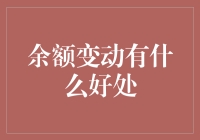 余额变动有什么好处